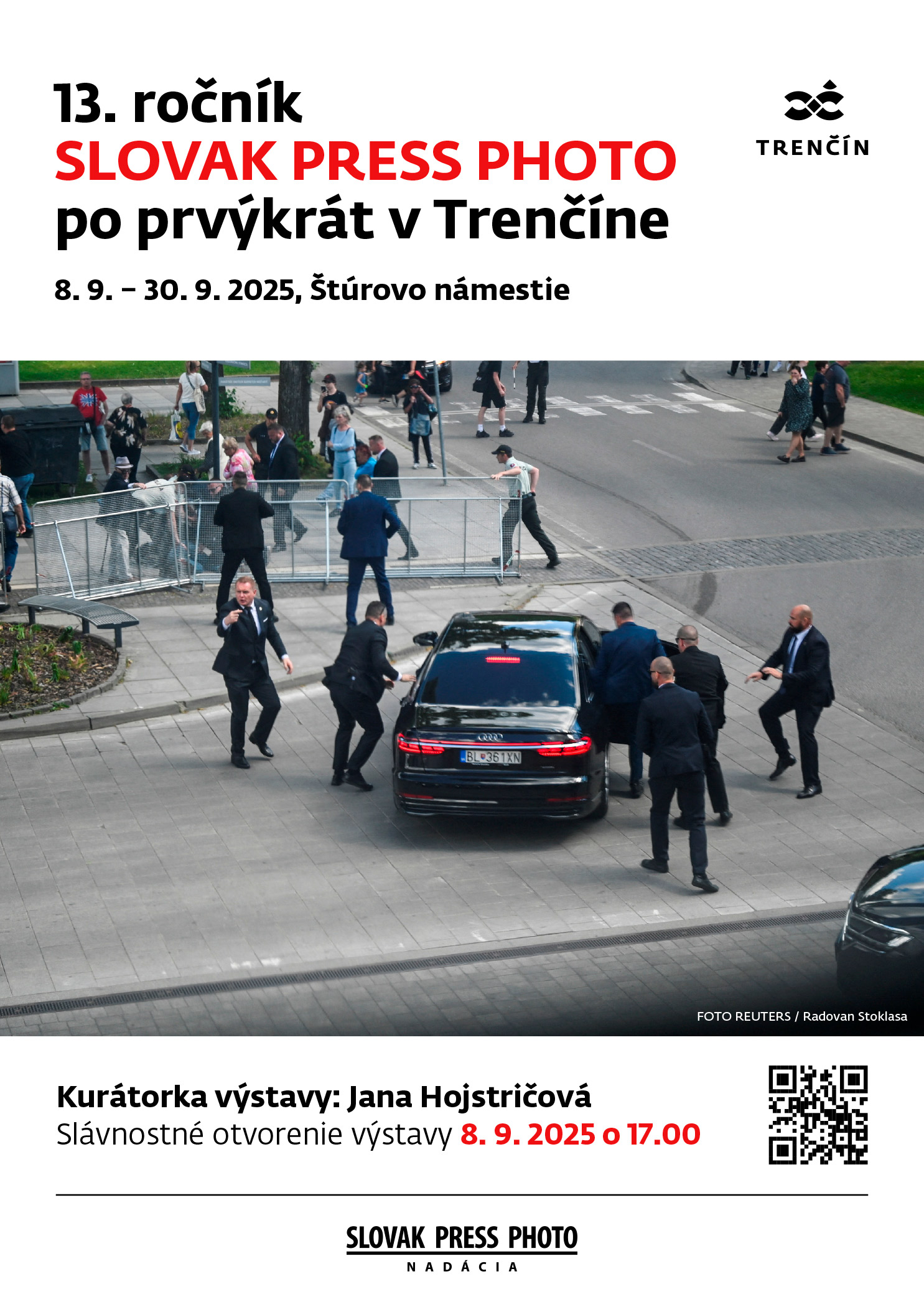 13. ročník
SLOVAK PRESS PHOTO
po prvýkrát v Trenčíne

TRENČÍN

8. 9. – 30. 9. 2025, Štúrovo námestie

BL 361XN

FOTO REUTERS / Radovan Stoklasa

Kurátorka výstavy: Jana Hojstričová
Slávnostné otvorenie výstavy 8. 9. 2025 o 17.00

SLOVAK PRESS PHOTO
NADÁCIA